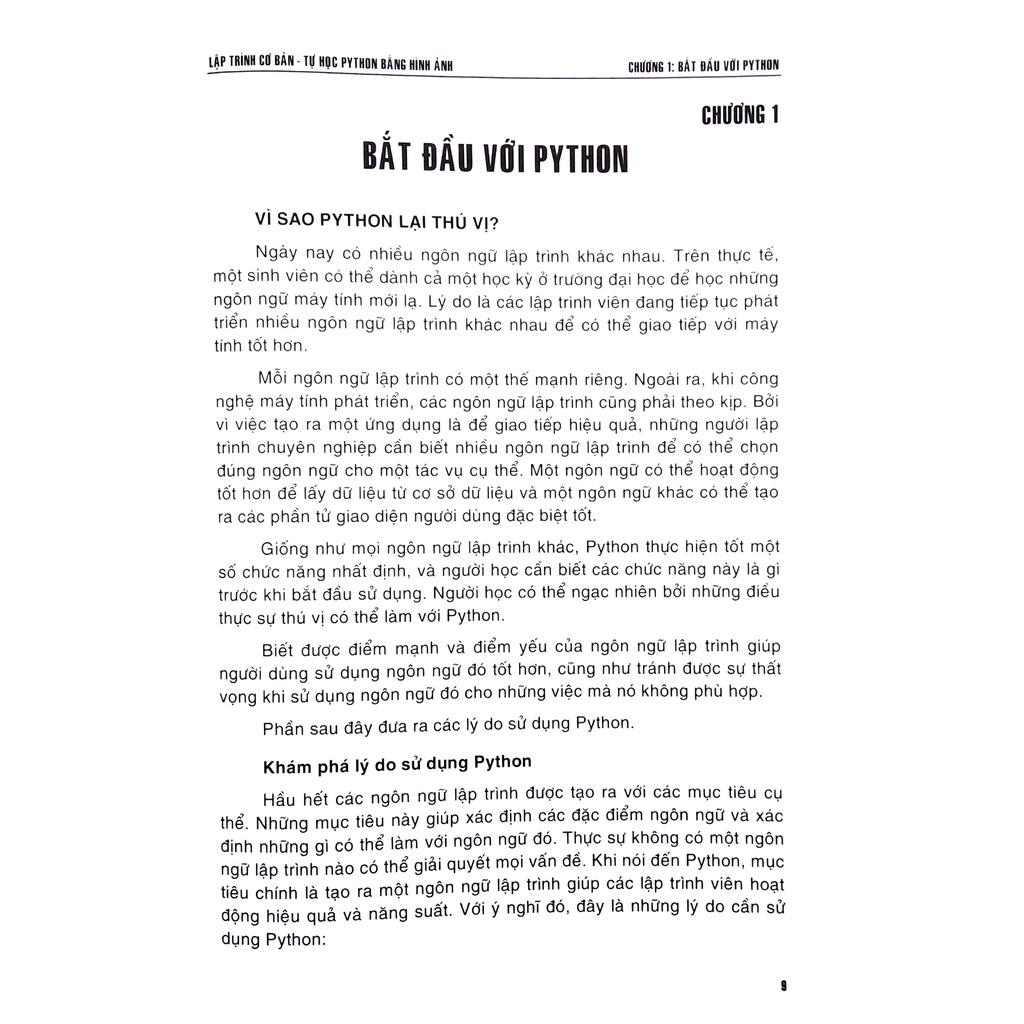 LẬP TRÌNH CƠ BẢN - TỰ HỌC PYTHON BẰNG HÌNH ẢNH

CHƯƠNG 1: BẮT ĐẦU VỚI PYTHON

CHƯƠNG 1

BẮT ĐẦU VỚI PYTHON

VÌ SAO PYTHON LẠI THÚ VỊ?

Ngày nay có nhiều ngôn ngữ lập trình khác nhau. Trên thực tế, một sinh viên có thể dành cả một học kỳ ở trường đại học để học những ngôn ngữ máy tính mới lạ. Lý do là các lập trình viên đang tiếp tục phát triển nhiều ngôn ngữ lập trình khác nhau để có thể giao tiếp với máy tính tốt hơn.

Mỗi ngôn ngữ lập trình có một thế mạnh riêng. Ngoài ra, khi công nghệ máy tính phát triển, các ngôn ngữ lập trình cũng phải theo kịp. Bởi vì việc tạo ra một ứng dụng là để giao tiếp hiệu quả, những người lập trình chuyên nghiệp cần biết nhiều ngôn ngữ lập trình để có thể chọn đúng ngôn ngữ cho một tác vụ cụ thể. Một ngôn ngữ có thể hoạt động tốt hơn để lấy dữ liệu từ cơ sở dữ liệu và một ngôn ngữ khác có thể tạo ra các phần tử giao diện người dùng đặc biệt tốt.

Giống như mọi ngôn ngữ lập trình khác, Python thực hiện tốt một số chức năng nhất định, và người học cần biết các chức năng này là gì trước khi bắt đầu sử dụng. Người học có thể ngạc nhiên bởi những điều thực sự thú vị có thể làm với Python.

Biết được điểm mạnh và điểm yếu của ngôn ngữ lập trình giúp người dùng sử dụng ngôn ngữ đó tốt hơn, cũng như tránh được sự thất vọng khi sử dụng ngôn ngữ đó cho những việc mà nó không phù hợp.

Phần sau đây đưa ra các lý do sử dụng Python.

Khám phá lý do sử dụng Python

Hầu hết các ngôn ngữ lập trình được tạo ra với các mục tiêu cụ thể. Những mục tiêu này giúp xác định các đặc điểm ngôn ngữ và xác định những gì có thể làm với ngôn ngữ đó. Thực sự không có một ngôn ngữ lập trình nào có thể giải quyết mọi vấn đề. Khi nói đến Python, mục tiêu chính là tạo ra một ngôn ngữ lập trình giúp các lập trình viên hoạt động hiệu quả và năng suất. Với ý nghĩ đó, đây là những lý do cần sử dụng Python:

9